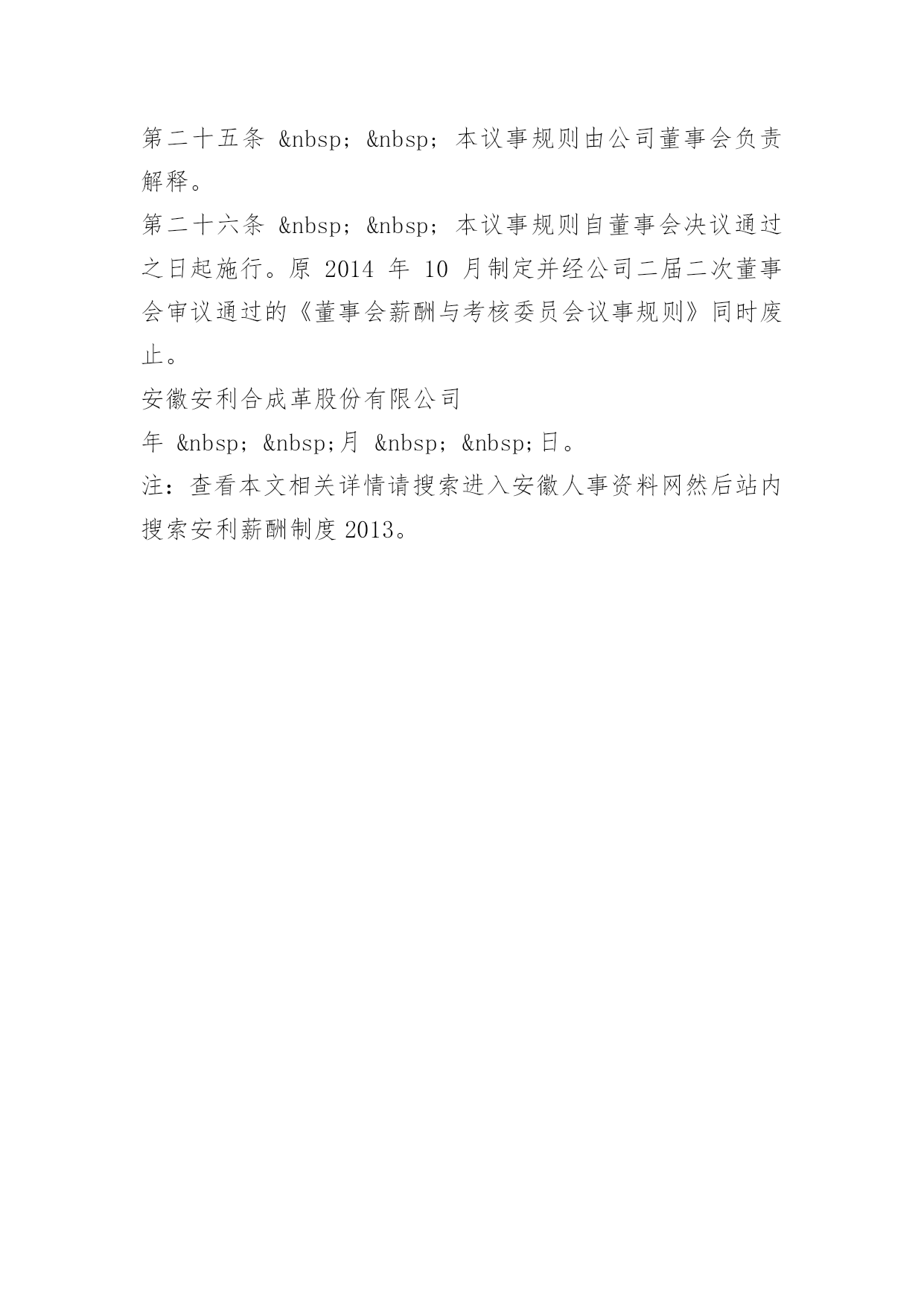 第二十五条 &nbsp; &nbsp; 本议事规则由公司董事会负责解释。

第二十六条 &nbsp; &nbsp; 本议事规则自董事会决议通过之日起施行。原 2014 年 10 月制定并经公司二届二次董事会审议通过的《董事会薪酬与考核委员会议事规则》同时废止。

安徽安利合成革股份有限公司

年 &nbsp; &nbsp;月 &nbsp; &nbsp;日。

注：查看本文相关详情请搜索进入安徽人事资料网然后站内搜索安利薪酬制度 2013。